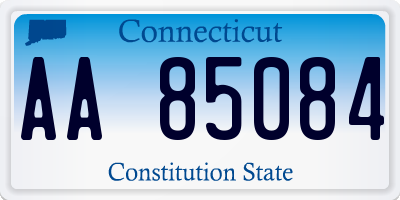 Connecticut

AA 85084

Constitution State